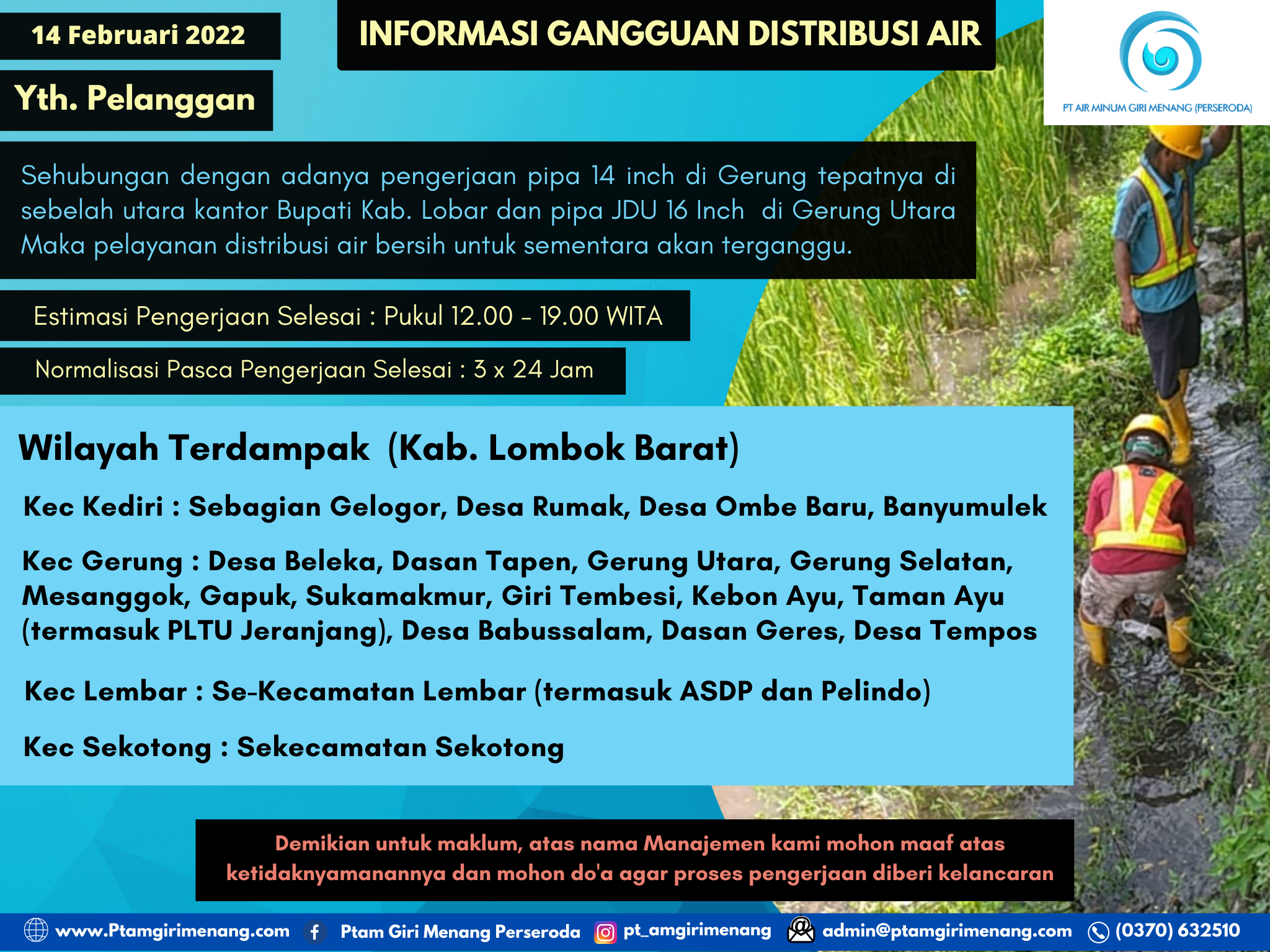 14 Februari 2022

INFORMASI GANGGUAN DISTRIBUSI AIR

PT AIR MINUM GIRI MENANG (PERSERODA)

Yth. Pelanggan

Sehubungan dengan adanya pengerjaan pipa 14 inch di Gerung tepatnya di sebelah utara kantor Bupati Kab. Lobar dan pipa JDU 16 Inch di Gerung Utara Maka pelayanan distribusi air bersih untuk sementara akan terganggu.

Estimasi Pengerjaan Selesai : Pukul 12.00 - 19.00 WITA

Normalisasi Pasca Pengerjaan Selesai : 3 x 24 Jam

Wilayah Terdampak (Kab. Lombok Barat)

Kec Kediri : Sebagian Gelogor, Desa Rumak, Desa Ombe Baru, Banyumulek

Kec Gerung : Desa Beleka, Dasan Tapen, Gerung Utara, Gerung Selatan, Mesanggok, Gapuk, Sukamakmur, Giri Tembesi, Kebon Ayu, Taman Ayu (termasuk PLTU Jeranjang), Desa Babussalam, Dasan Geres, Desa Tempos

Kec Lembar : Se-Kecamatan Lembar (termasuk ASDP dan Pelindo)

Kec Sekotong : Sekecamatan Sekotong

Demikian untuk maklum, atas nama Manajemen kami mohon maaf atas ketidaknyamanannya dan mohon do'a agar proses pengerjaan diberi kelancaran

www.Ptamgirimenang.com Ptam Giri Menang Perseroda pt_amgirimenang admin@ptamgirimenang.com (0370) 632510